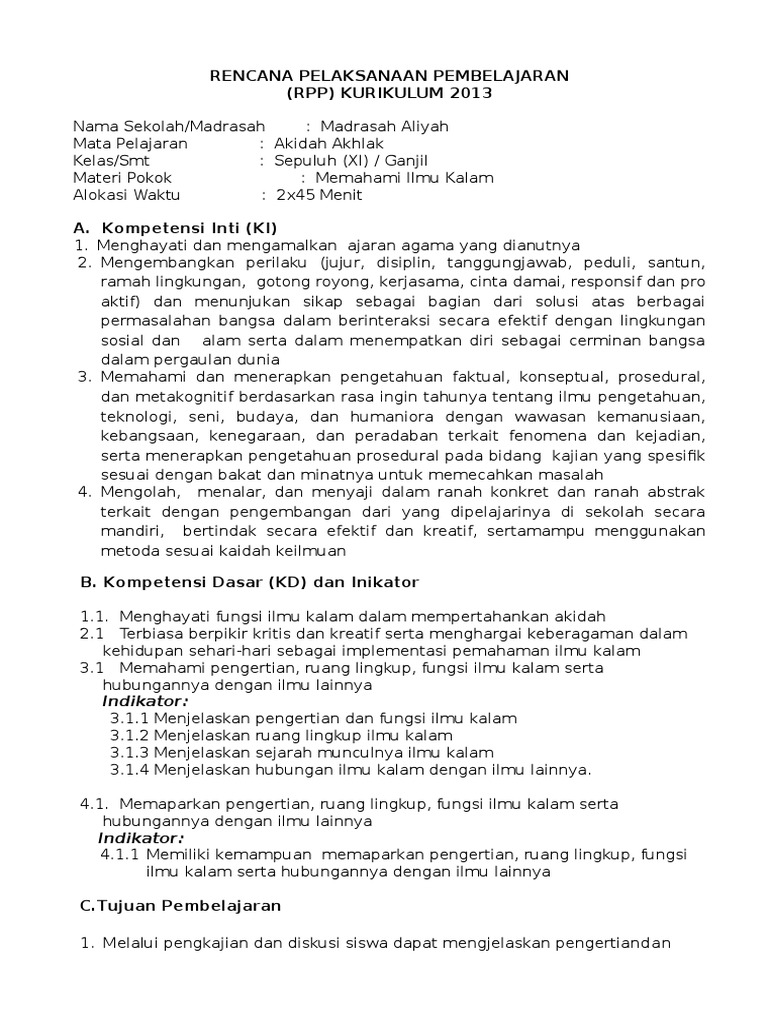 RENCANA PELAKSANAAN PEMBELAJARAN
(RPP) KURIKULUM 2013

Nama Sekolah/Madrasah : Madrasah Aliyah
Mata Pelajaran : Akidah Akhlak
Kelas/Smt : Sepuluh (XI) / Ganjil
Materi Pokok : Memahami Ilmu Kalam
Alokasi Waktu : 2x45 Menit

A. Kompetensi Inti (KI)
1. Menghayati dan mengamalkan ajaran agama yang dianutnya
2. Mengembangkan perilaku (jujur, disiplin, tanggungjawab, peduli, santun, ramah lingkungan, gotong royong, kerjasama, cinta damai, responsif dan pro aktif) dan menunjukan sikap sebagai bagian dari solusi atas berbagai permasalahan bangsa dalam berinteraksi secara efektif dengan lingkungan sosial dan alam serta dalam menempatkan diri sebagai cerminan bangsa dalam pergaulan dunia
3. Memahami dan menerapkan pengetahuan faktual, konseptual, prosedural, dan metakognitif berdasarkan rasa ingin tahunya tentang ilmu pengetahuan, teknologi, seni, budaya, dan humaniora dengan wawasan kemanusiaan, kebangsaan, kenegaraan, dan peradaban terkait fenomena dan kejadian, serta menerapkan pengetahuan prosedural pada bidang kajian yang spesifik sesuai dengan bakat dan minatnya untuk memecahkan masalah
4. Mengolah, menalar, dan menyaji dalam ranah konkret dan ranah abstrak terkait dengan pengembangan dari yang dipelajarinya di sekolah secara mandiri, bertindak secara efektif dan kreatif, sertamampu menggunakan metoda sesuai kaidah keilmuan

B. Kompetensi Dasar (KD) dan Inikator

1.1. Menghayati fungsi ilmu kalam dalam mempertahankan akidah
2.1 Terbiasa berpikir kritis dan kreatif serta menghargai keberagaman dalam kehidupan sehari-hari sebagai implementasi pemahaman ilmu kalam
3.1 Memahami pengertian, ruang lingkup, fungsi ilmu kalam serta hubungannya dengan ilmu lainnya
Indikator:
3.1.1 Menjelaskan pengertian dan fungsi ilmu kalam
3.1.2 Menjelaskan ruang lingkup ilmu kalam
3.1.3 Menjelaskan sejarah munculnya ilmu kalam
3.1.4 Menjelaskan hubungan ilmu kalam dengan ilmu lainnya.

4.1. Memaparkan pengertian, ruang lingkup, fungsi ilmu kalam serta hubungannya dengan ilmu lainnya
Indikator:
4.1.1 Memiliki kemampuan memaparkan pengertian, ruang lingkup, fungsi ilmu kalam serta hubungannya dengan ilmu lainnya

C.Tujuan Pembelajaran

1. Melalui pengkajian dan diskusi siswa dapat mengjelaskan pengertiandan